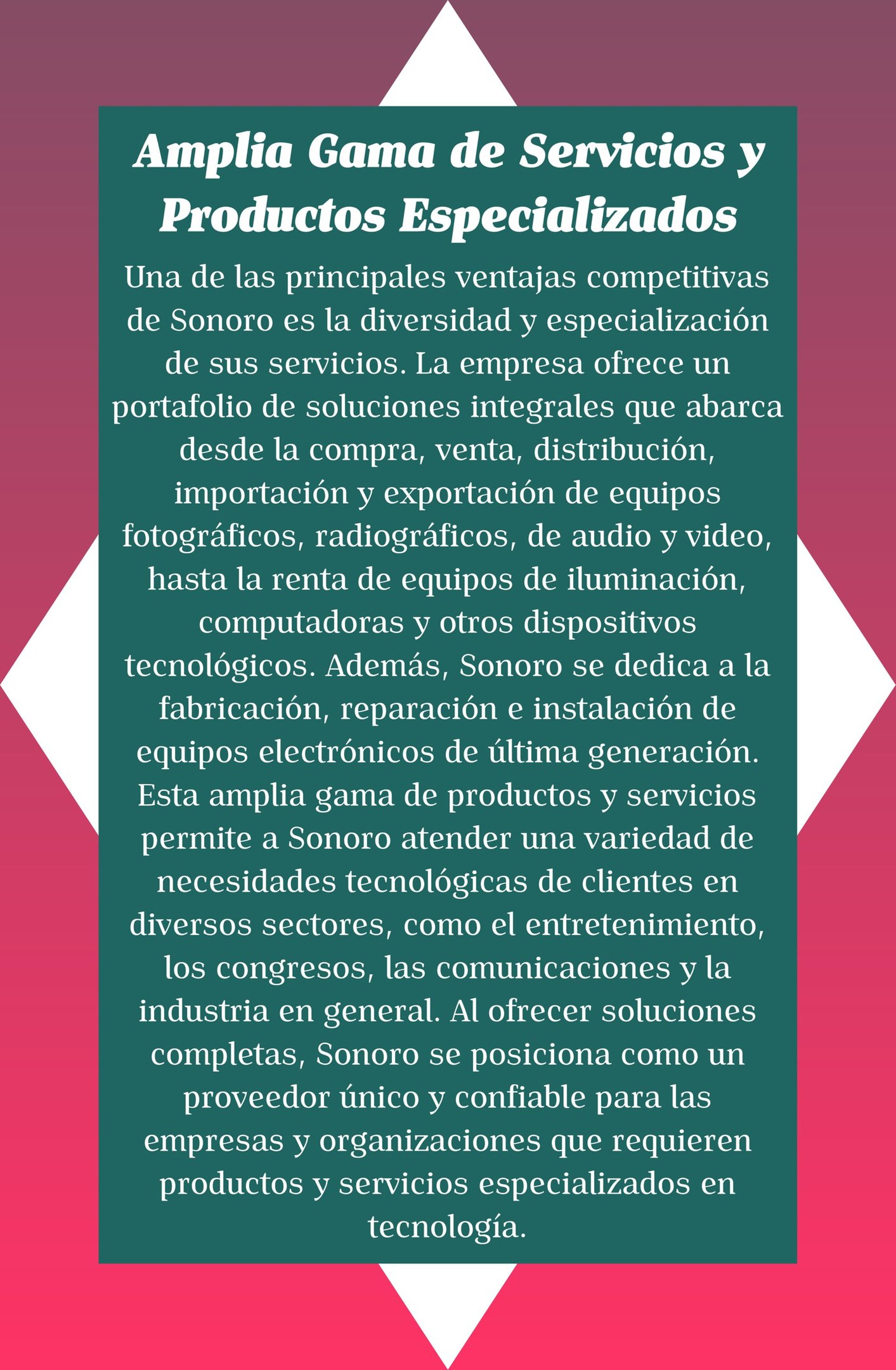 Amplia Gama de Servicios y Productos Especializados

Una de las principales ventajas competitivas de Sonoro es la diversidad y especialización de sus servicios. La empresa ofrece un portafolio de soluciones integrales que abarca desde la compra, venta, distribución, importación y exportación de equipos fotográficos, radiográficos, de audio y video, hasta la renta de equipos de iluminación, computadoras y otros dispositivos tecnológicos. Además, Sonoro se dedica a la fabricación, reparación e instalación de equipos electrónicos de última generación. Esta amplia gama de productos y servicios permite a Sonoro atender una variedad de necesidades tecnológicas de clientes en diversos sectores, como el entretenimiento, los congresos, las comunicaciones y la industria en general. Al ofrecer soluciones completas, Sonoro se posiciona como un proveedor único y confiable para las empresas y organizaciones que requieren productos y servicios especializados en tecnología.